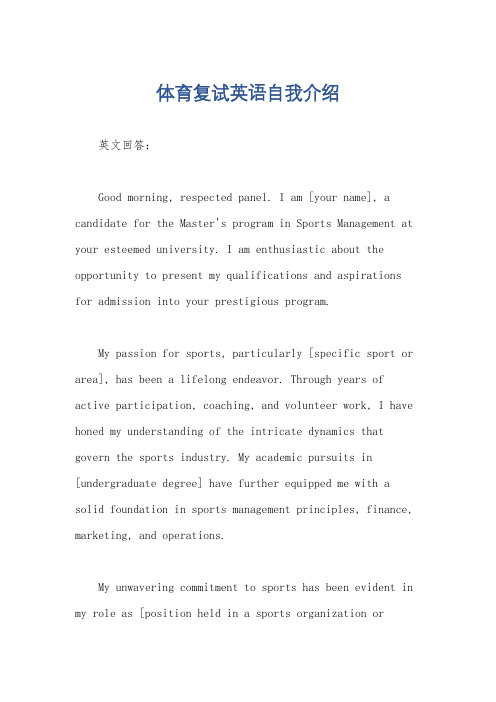 体育复试英语自我介绍

英文回答：

Good morning, respected panel. I am [your name], a candidate for the Master's program in Sports Management at your esteemed university. I am enthusiastic about the opportunity to present my qualifications and aspirations for admission into your prestigious program.

My passion for sports, particularly [specific sport or area], has been a lifelong endeavor. Through years of active participation, coaching, and volunteer work, I have honed my understanding of the intricate dynamics that govern the sports industry. My academic pursuits in [undergraduate degree] have further equipped me with a solid foundation in sports management principles, finance, marketing, and operations.

My unwavering commitment to sports has been evident in my role as [position held in a sports organization or